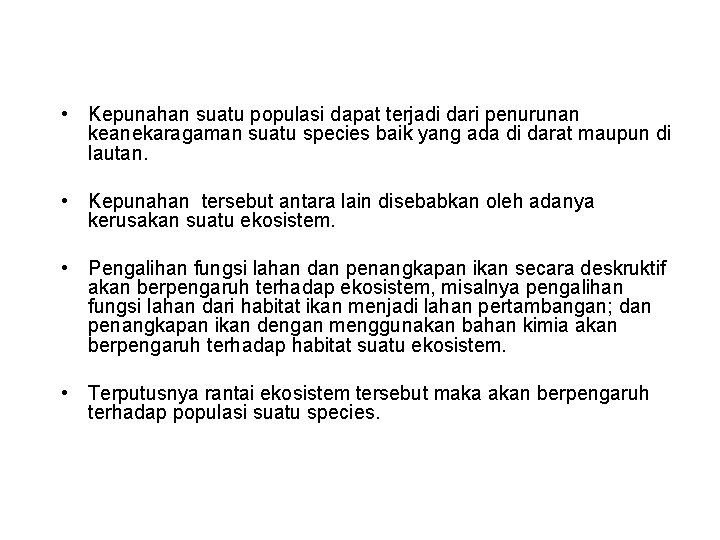 • Kepunahan suatu populasi dapat terjadi dari penurunan keanekaragaman suatu species baik yang ada di darat maupun di lautan.

• Kepunahan tersebut antara lain disebabkan oleh adanya kerusakan suatu ekosistem.

• Pengalihan fungsi lahan dan penangkapan ikan secara deskruktif akan berpengaruh terhadap ekosistem, misalnya pengalihan fungsi lahan dari habitat ikan menjadi lahan pertambangan; dan penangkapan ikan dengan menggunakan bahan kimia akan berpengaruh terhadap habitat suatu ekosistem.

• Terputusnya rantai ekosistem tersebut maka akan berpengaruh terhadap populasi suatu species.